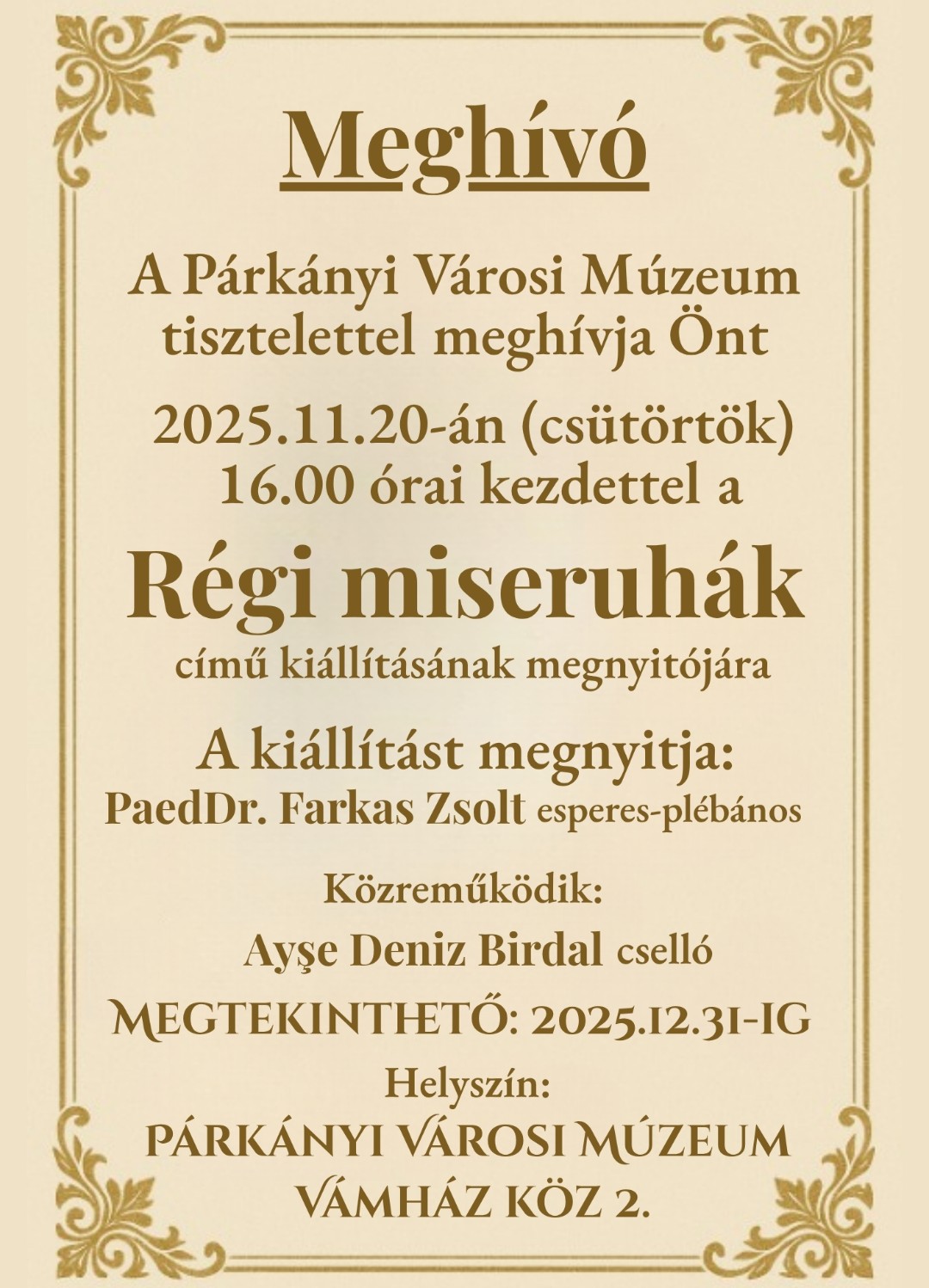 Meghívó

A Párkányi Városi Múzeum tisztelettel meghívja Önt

2025.11.20-án (csütörtök) 16.00 órai kezdettel a

Régi miseruhák

című kiállításának megnyitójára

A kiállítást megnyitja:
PaedDr. Farkas Zsolt esperes-plébános

Közreműködik:
Ayşe Deniz Birdal cselló

MEGTEKINTHETŐ: 2025.12.31-IG

Helyszín:
PÁRKÁNYI VÁROSI MÚZEUM
VÁMHÁZ KÖZ 2.